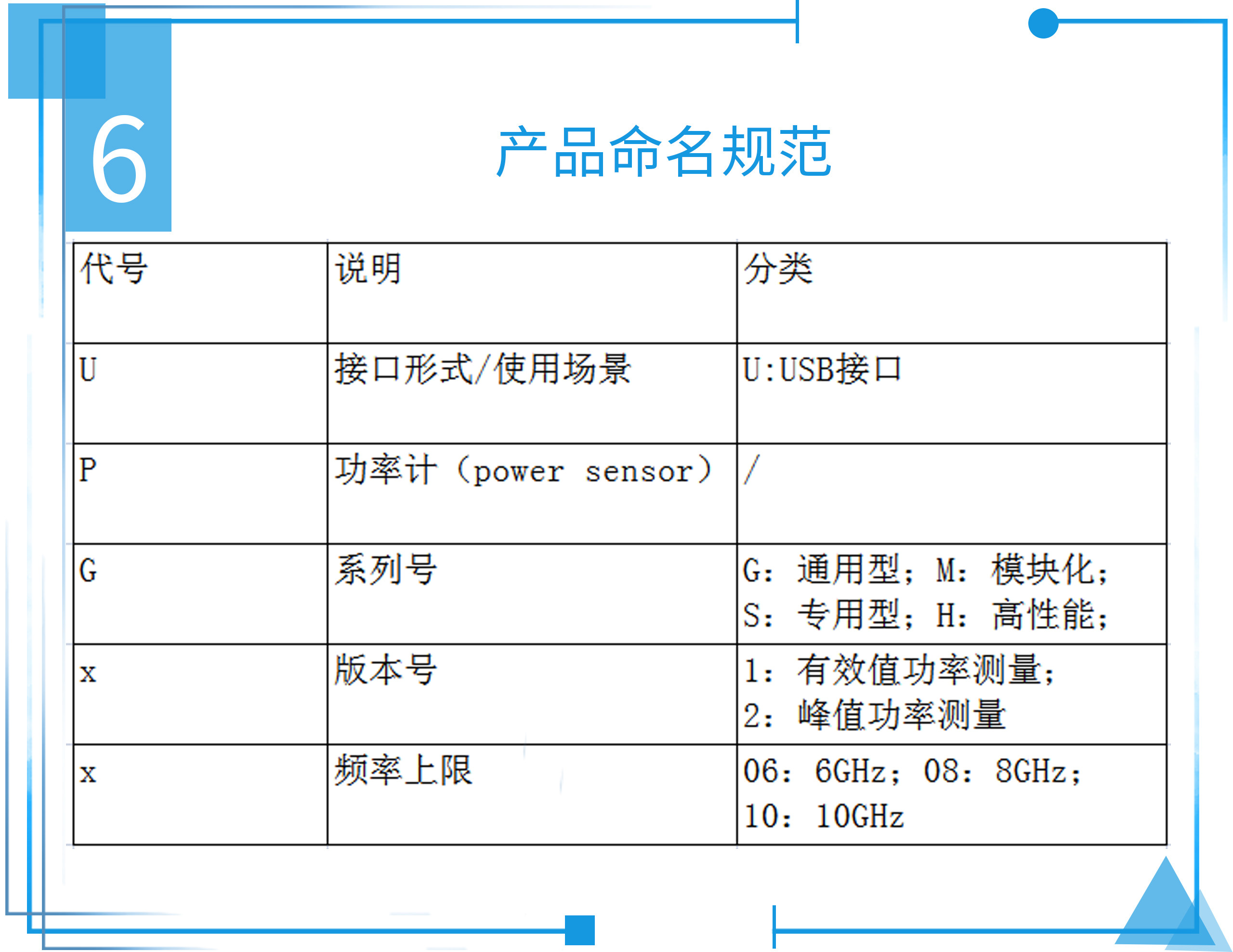 6

产品命名规范

| 代号 | 说明 | 分类 |
|---|---|---|
| U | 接口形式/使用场景 | U:USB接口 |
| P | 功率计（power sensor） | / |
| G | 系列号 | G：通用型；M：模块化；S：专用型；H：高性能； |
| x | 版本号 | 1：有效值功率测量；2：峰值功率测量 |
| x | 频率上限 | 06：6GHz；08：8GHz；10：10GHz |